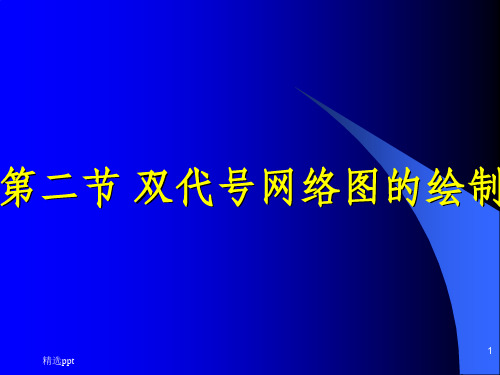 第二节 双代号网络图的绘制

精选ppt

1